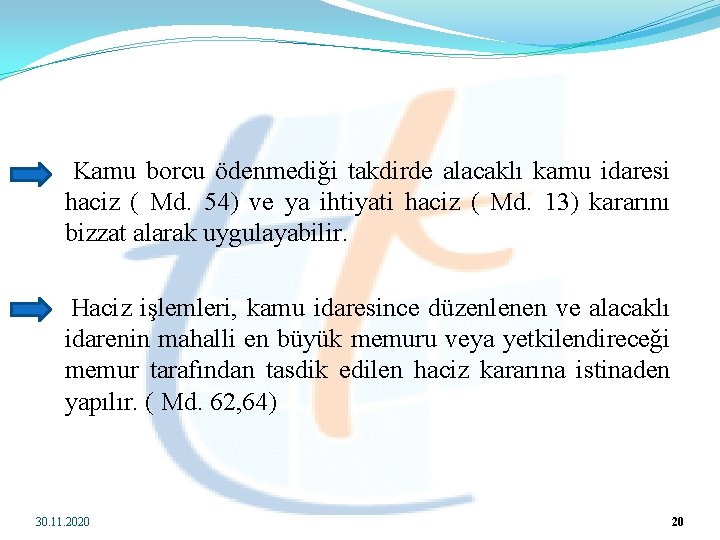 Kamu borcu ödenmediği takdirde alacaklı kamu idaresi haciz ( Md. 54) ve ya ihtiyati haciz ( Md. 13) kararını bizzat alarak uygulayabilir.

Haciz işlemleri, kamu idaresince düzenlenen ve alacaklı idarenin mahalli en büyük memuru veya yetkilendireceği memur tarafından tasdik edilen haciz kararına istinaden yapılır. ( Md. 62,64)

30.11.2020

20